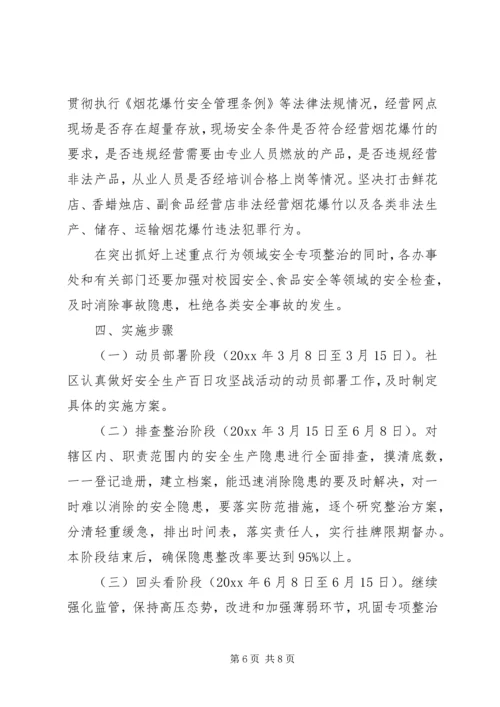 贯彻执行《烟花爆竹安全管理条例》等法律法规情况，经营网点现场是否存在超量存放，现场安全条件是否符合经营烟花爆竹的要求，是否违规经营需要由专业人员燃放的产品，是否违规经营非法产品，从业人员是否经培训合格上岗等情况。坚决打击鲜花店、香蜡烛店、副食品经营店非法经营烟花爆竹以及各类非法生产、储存、运输烟花爆竹违法犯罪行为。

在突出抓好上述重点行为领域安全专项整治的同时，各办事处和有关部门还要加强对校园安全、食品安全等领域的安全检查，及时消除事故隐患，杜绝各类安全事故的发生。

四、实施步骤

（一）动员部署阶段（20xx 年 3 月 8 日至 3 月 15 日）。社区认真做好安全生产百日攻坚战活动的动员部署工作，及时制定具体的实施方案。

（二）排查整治阶段（20xx 年 3 月 15 日至 6 月 8 日）。对辖区内、职责范围内的安全生产隐患进行全面排查，摸清底数，一一登记造册，建立档案，能迅速消除隐患的要及时解决，对一时难以消除的安全隐患，要落实防范措施，逐个研究整治方案，分清轻重缓急，排出时间表，落实责任人，实行挂牌限期督办。本阶段结束后，确保隐患整改率要达到 95%以上。

（三）回头看阶段（20xx 年 6 月 8 日至 6 月 15 日）。继续强化监管，保持高压态势，改进和加强薄弱环节，巩固专项整治

第 6 页 共 8 页